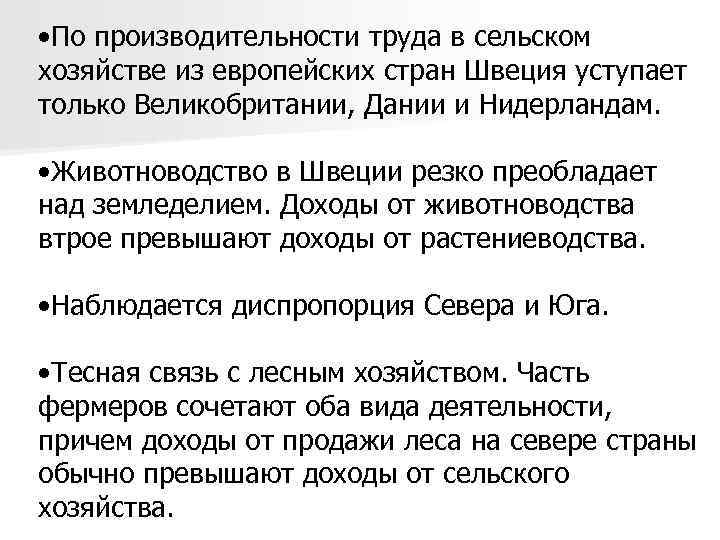 •По производительности труда в сельском хозяйстве из европейских стран Швеция уступает только Великобритании, Дании и Нидерландам.

•Животноводство в Швеции резко преобладает над земледелием. Доходы от животноводства втрое превышают доходы от растениеводства.

•Наблюдается диспропорция Севера и Юга.

•Тесная связь с лесным хозяйством. Часть фермеров сочетают оба вида деятельности, причем доходы от продажи леса на севере страны обычно превышают доходы от сельского хозяйства.